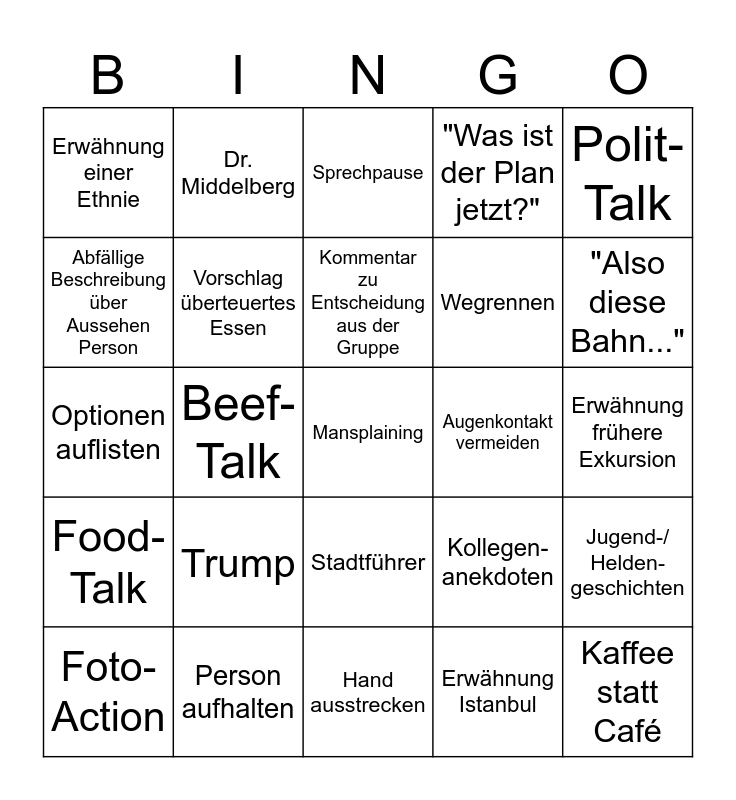 | B | I | N | G | O |
|---|---|---|---|---|
| Erwähnung einer Ethnie | Dr. Middelberg | Sprechpause | "Was ist der Plan jetzt?" | Polit-Talk |
| Abfällige Beschreibung über Aussehen Person | Vorschlag überteuertes Essen | Kommentar zu Entscheidung aus der Gruppe | Wegrennen | "Also diese Bahn..." |
| Optionen auflisten | Beef-Talk | Mansplaining | Augenkontakt vermeiden | Erwähnung frühere Exkursion |
| Food-Talk | Trump | Stadtführer | Kollegen-anekdoten | Jugend-/ Helden-geschichten |
| Foto-Action | Person aufhalten | Hand ausstrecken | Erwähnung Istanbul | Kaffee statt Café |